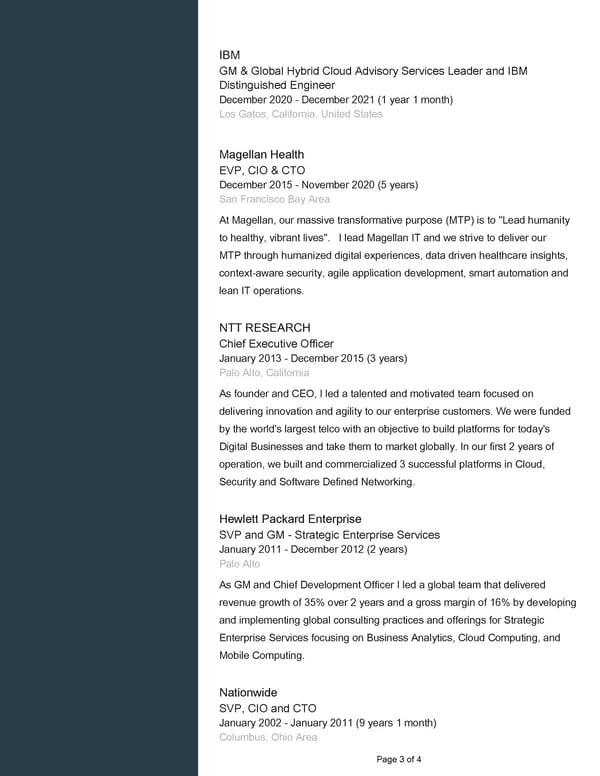 IBM
GM & Global Hybrid Cloud Advisory Services Leader and IBM Distinguished Engineer
December 2020 - December 2021 (1 year 1 month)
Los Gatos, California, United States

Magellan Health
EVP, CIO & CTO
December 2015 - November 2020 (5 years)
San Francisco Bay Area

At Magellan, our massive transformative purpose (MTP) is to "Lead humanity to healthy, vibrant lives". I lead Magellan IT and we strive to deliver our MTP through humanized digital experiences, data driven healthcare insights, context-aware security, agile application development, smart automation and lean IT operations.

NTT RESEARCH
Chief Executive Officer
January 2013 - December 2015 (3 years)
Palo Alto, California

As founder and CEO, I led a talented and motivated team focused on delivering innovation and agility to our enterprise customers. We were funded by the world's largest telco with an objective to build platforms for today's Digital Businesses and take them to market globally. In our first 2 years of operation, we built and commercialized 3 successful platforms in Cloud, Security and Software Defined Networking.

Hewlett Packard Enterprise
SVP and GM - Strategic Enterprise Services
January 2011 - December 2012 (2 years)
Palo Alto

As GM and Chief Development Officer I led a global team that delivered revenue growth of 35% over 2 years and a gross margin of 16% by developing and implementing global consulting practices and offerings for Strategic Enterprise Services focusing on Business Analytics, Cloud Computing, and Mobile Computing.

Nationwide
SVP, CIO and CTO
January 2002 - January 2011 (9 years 1 month)
Columbus, Ohio Area

Page 3 of 4